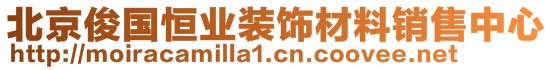 北京俊国恒业装饰材料销售中心
http://moiracamilla1.cn.coovee.net